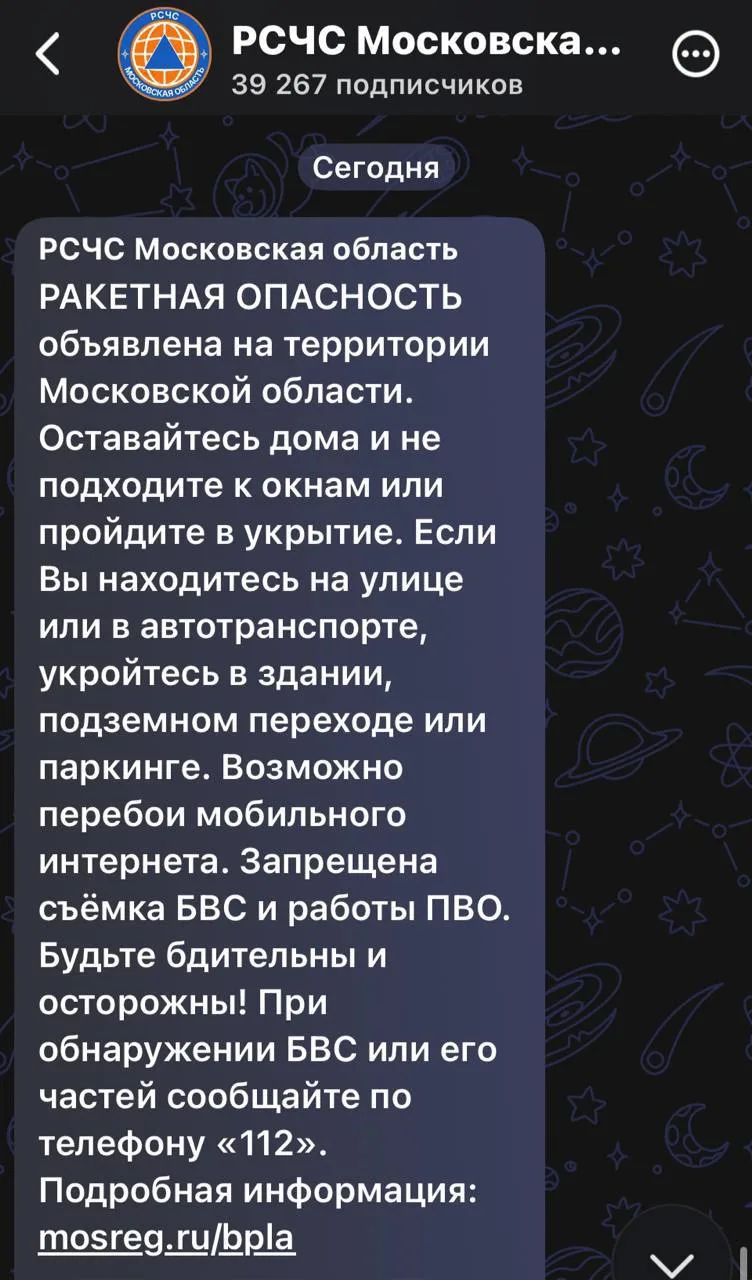 РСЧС Московска...
39 267 подписчиков

РСЧС
МОСКОВСКАЯ ОБЛАСТЬ

Сегодня

РСЧС Московская область
РАКЕТНАЯ ОПАСНОСТЬ объявлена на территории Московской области. Оставайтесь дома и не подходите к окнам или пройдите в укрытие. Если Вы находитесь на улице или в автотранспорте, укройтесь в здании, подземном переходе или паркинге. Возможно перебои мобильного интернета. Запрещена съёмка БВС и работы ПВО. Будьте бдительны и осторожны! При обнаружении БВС или его частей сообщайте по телефону «112».
Подробная информация: mosreg.ru/bpla